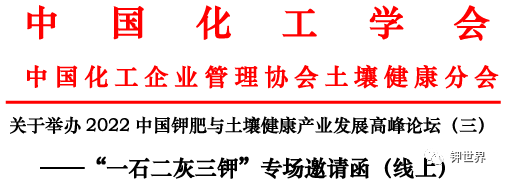 中国化工学会

中国化工企业管理协会土壤健康分会

关于举办 2022 中国钾肥与土壤健康产业发展高峰论坛（三）

——“一石二灰三钾”专场邀请函（线上）

钾世界